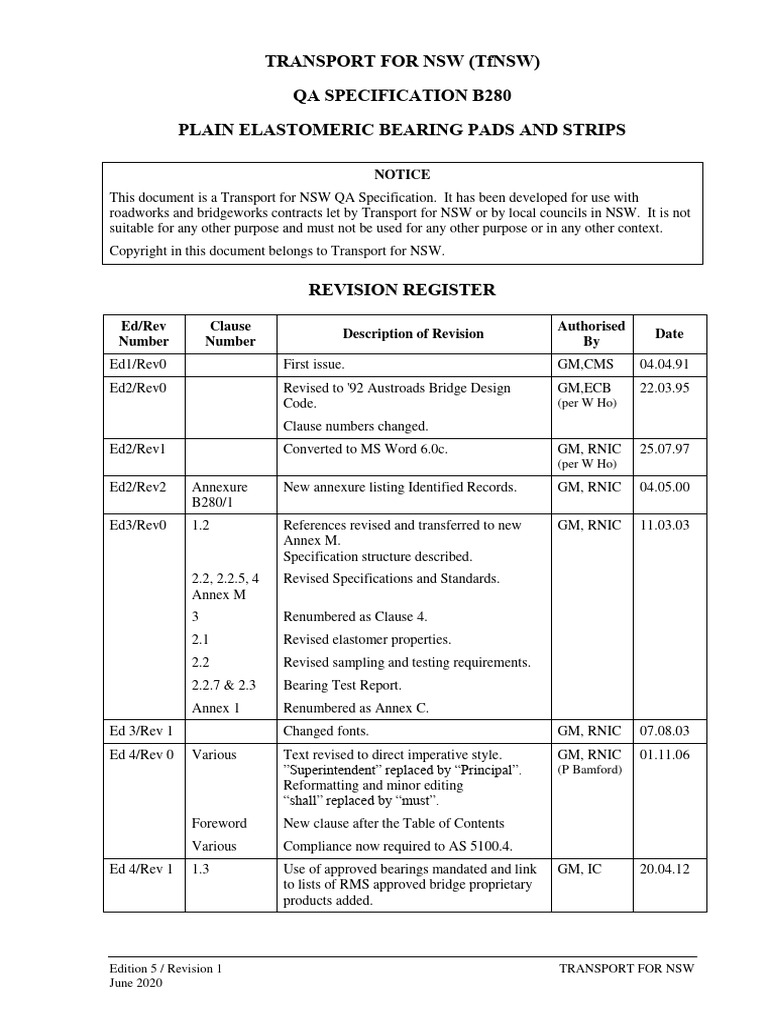 TRANSPORT FOR NSW (TfNSW)

QA SPECIFICATION B280

PLAIN ELASTOMERIC BEARING PADS AND STRIPS

NOTICE

This document is a Transport for NSW QA Specification. It has been developed for use with roadworks and bridgeworks contracts let by Transport for NSW or by local councils in NSW. It is not suitable for any other purpose and must not be used for any other purpose or in any other context.

Copyright in this document belongs to Transport for NSW.

REVISION REGISTER

| Ed/Rev Number | Clause Number | Description of Revision | Authorised By | Date |
|---|---|---|---|---|
| Ed1/Rev0 | | First issue. | GM,CMS | 04.04.91 |
| Ed2/Rev0 | | Revised to '92 Austroads Bridge Design Code. Clause numbers changed. | GM,ECB (per W Ho) | 22.03.95 |
| Ed2/Rev1 | | Converted to MS Word 6.0c. | GM, RNIC (per W Ho) | 25.07.97 |
| Ed2/Rev2 | Annexure B280/1 | New annexure listing Identified Records. | GM, RNIC | 04.05.00 |
| Ed3/Rev0 | 1.2 | References revised and transferred to new Annex M. Specification structure described. | GM, RNIC | 11.03.03 |
| | 2.2, 2.2.5, 4 Annex M | Revised Specifications and Standards. | | |
| | 3 | Renumbered as Clause 4. | | |
| | 2.1 | Revised elastomer properties. | | |
| | 2.2 | Revised sampling and testing requirements. | | |
| | 2.2.7 & 2.3 | Bearing Test Report. | | |
| | Annex 1 | Renumbered as Annex C. | | |
| Ed 3/Rev 1 | | Changed fonts. | GM, RNIC | 07.08.03 |
| Ed 4/Rev 0 | Various | Text revised to direct imperative style. "Superintendent" replaced by "Principal". Reformatting and minor editing "shall" replaced by "must". | GM, RNIC (P Bamford) | 01.11.06 |
| | Foreword | New clause after the Table of Contents | | |
| | Various | Compliance now required to AS 5100.4. | | |
| Ed 4/Rev 1 | 1.3 | Use of approved bearings mandated and link to lists of RMS approved bridge proprietary products added. | GM, IC | 20.04.12 |

Edition 5 / Revision 1
June 2020

TRANSPORT FOR NSW